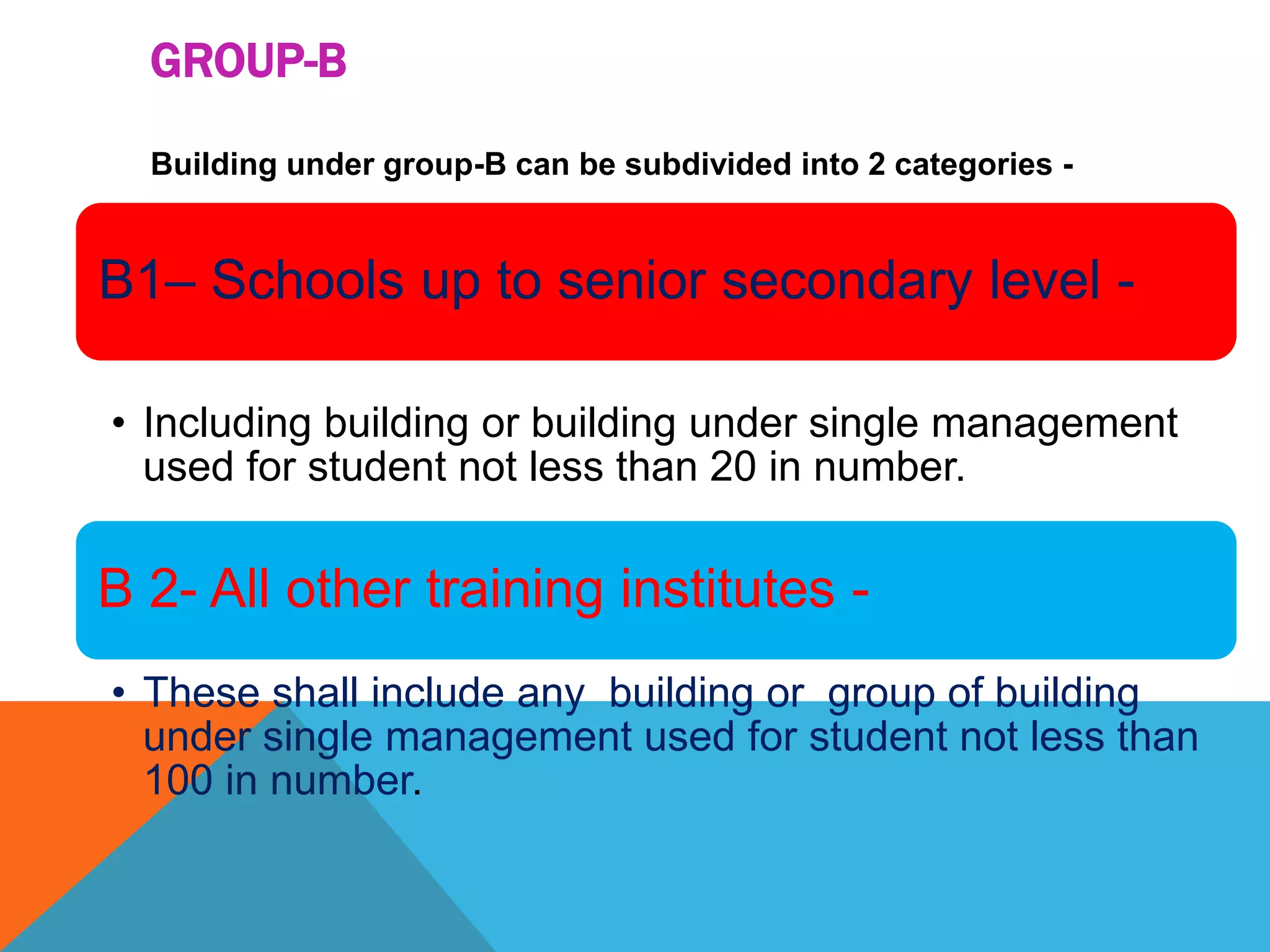 GROUP-B

Building under group-B can be subdivided into 2 categories -

B1– Schools up to senior secondary level -

• Including building or building under single management used for student not less than 20 in number.

B 2- All other training institutes -

• These shall include any building or group of building under single management used for student not less than 100 in number.